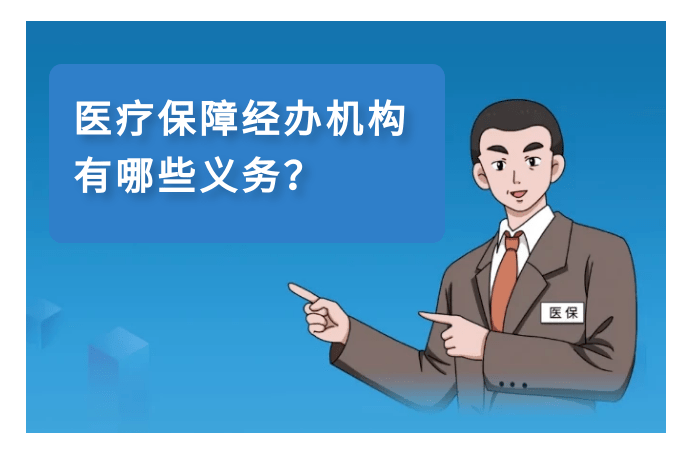 医疗保障经办机构有哪些义务？

医保